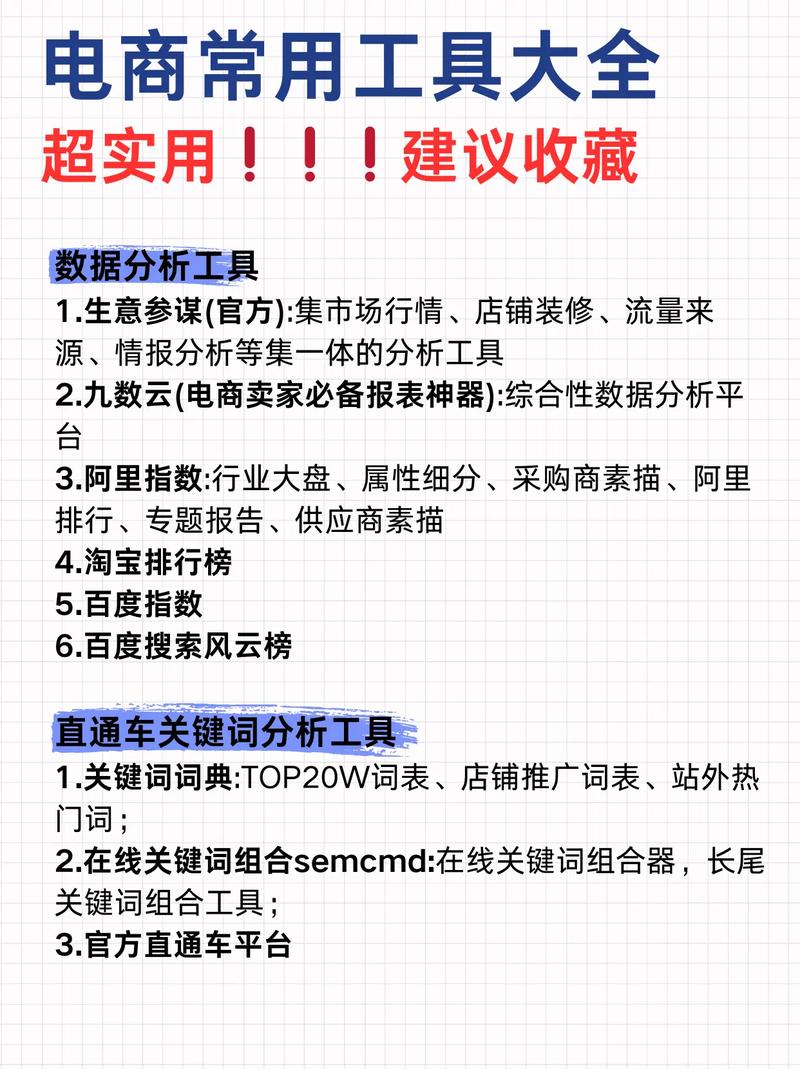 电商常用工具大全

超实用！！！建议收藏

数据分析工具

1.生意参谋(官方):集市场行情、店铺装修、流量来源、情报分析等集一体的分析工具

2.九数云(电商卖家必备报表神器):综合性数据分析平台

3.阿里指数:行业大盘、属性细分、采购商素描、阿里排行、专题报告、供应商素描

4.淘宝排行榜

5.百度指数

6.百度搜索风云榜

直通车关键词分析工具

1.关键词词典:TOP20W词表、店铺推广词表、站外热门词；

2.在线关键词组合semcmd:在线关键词组合器，长尾关键词组合工具；

3.官方直通车平台